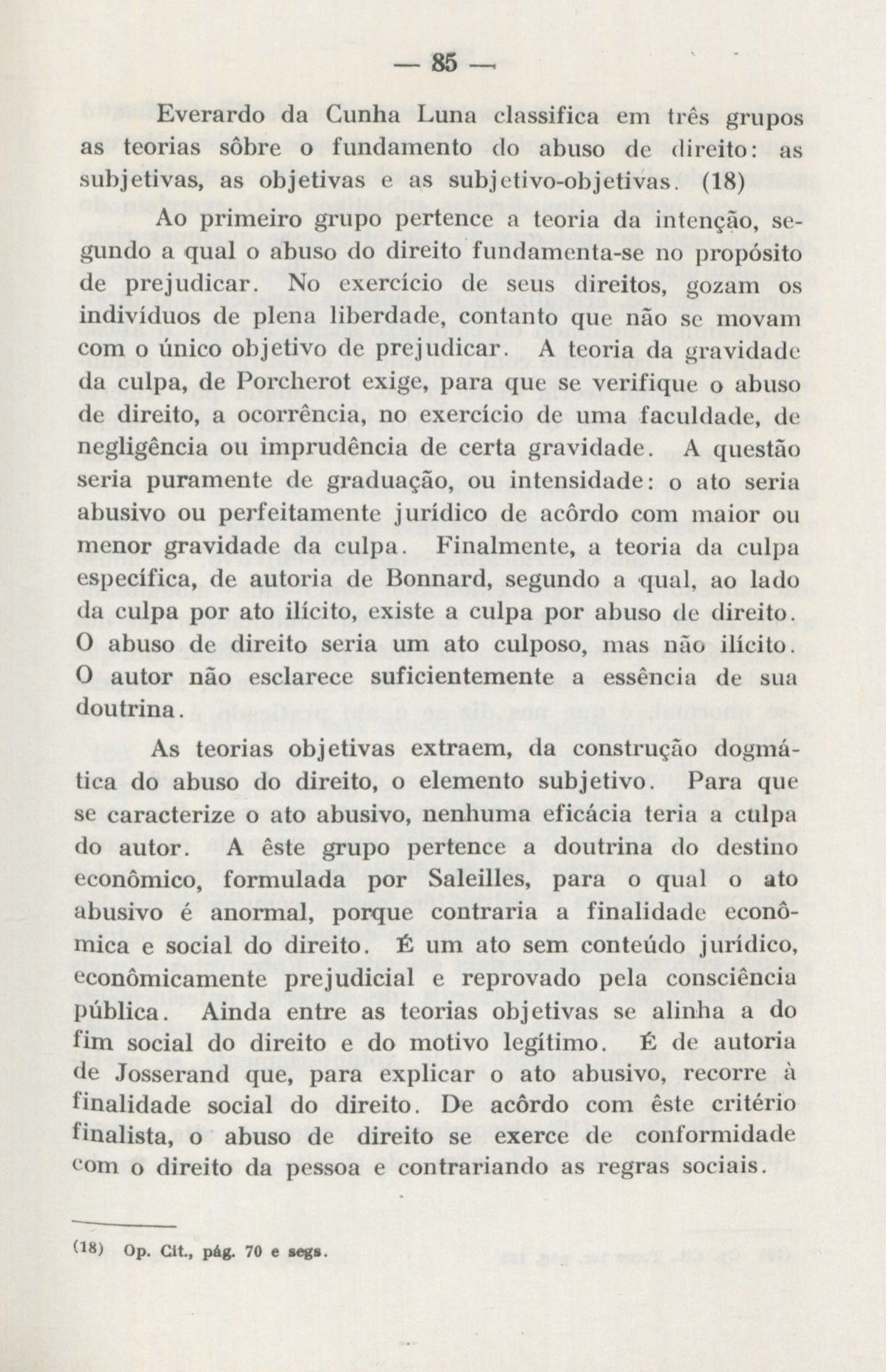 — 85 —

Everardo da Cunha Luna classifica em três grupos as teorias sôbre o fundamento do abuso de direito: as subjetivas, as objetivas e as subjetivo-objetivas. (18)

Ao primeiro grupo pertence a teoria da intenção, segundo a qual o abuso do direito fundamenta-se no propósito de prejudicar. No exercício de seus direitos, gozam os indivíduos de plena liberdade, contanto que não se movam com o único objetivo de prejudicar. A teoria da gravidade da culpa, de Porcherot exige, para que se verifique o abuso de direito, a ocorrência, no exercício de uma faculdade, de negligência ou imprudência de certa gravidade. A questão seria puramente de graduação, ou intensidade: o ato seria abusivo ou perfeitamente jurídico de acôrdo com maior ou menor gravidade da culpa. Finalmente, a teoria da culpa específica, de autoria de Bonnard, segundo a qual, ao lado da culpa por ato ilícito, existe a culpa por abuso de direito. O abuso de direito seria um ato culposo, mas não ilícito. O autor não esclarece suficientemente a essência de sua doutrina.

As teorias objetivas extraem, da construção dogmática do abuso do direito, o elemento subjetivo. Para que se caracterize o ato abusivo, nenhuma eficácia teria a culpa do autor. A êste grupo pertence a doutrina do destino econômico, formulada por Saleilles, para o qual o ato abusivo é anormal, porque contraria a finalidade econômica e social do direito. É um ato sem conteúdo jurídico, econômicamente prejudicial e reprovado pela consciência pública. Ainda entre as teorias objetivas se alinha a do fim social do direito e do motivo legítimo. É de autoria de Josserand que, para explicar o ato abusivo, recorre à finalidade social do direito. De acôrdo com êste critério finalista, o abuso de direito se exerce de conformidade com o direito da pessoa e contrariando as regras sociais.

(18) Op. Cit., pág. 70 e segs.